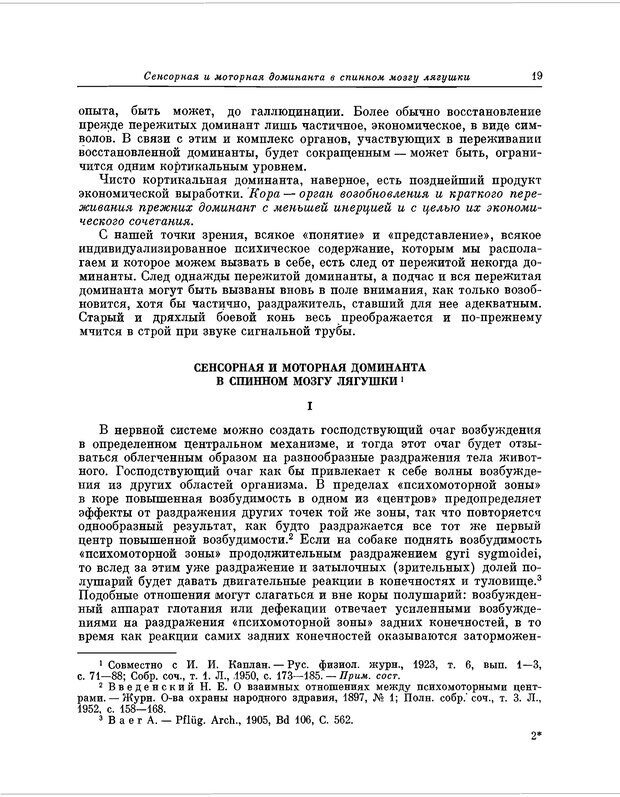 Сенсорная и моторная доминанта в спинном мозгу лягушки 19

опыта, быть может, до галлюцинации. Более обычно восстановление прежде пережитых доминант лишь частичное, экономическое, в виде символов. В связи с этим и комплекс органов, участвующих в переживании восстановленной доминанты, будет сокращенным — может быть, ограничится одним кортикальным уровнем.

Чисто кортикальная доминанта, наверное, есть позднейший продукт экономической выработки. Кора — орган возобновления и краткого переживания прежних доминант с меньшей инерцией и с целью их экономического сочетания.

С нашей точки зрения, всякое «понятие» и «представление», всякое индивидуализированное психическое содержание, которым мы располагаем и которое можем вызвать в себе, есть след от пережитой некогда доминанты. След однажды пережитой доминанты, а подчас и вся пережитая доминанта могут быть вызваны вновь в поле внимания, как только возобновится, хотя бы частично, раздражитель, ставший для нее адекватным. Старый и дряхлый боевой конь весь преображается и по-прежнему мчится в строй при звуке сигнальной трубы.

СЕНСОРНАЯ И МОТОРНАЯ ДОМИНАНТА В СПИННОМ МОЗГУ ЛЯГУШКИ $^1$

I

В нервной системе можно создать господствующий очаг возбуждения в определенном центральном механизме, и тогда этот очаг будет отзываться облегченным образом на разнообразные раздражения тела животного. Господствующий очаг как бы привлекает к себе волны возбуждения из других областей организма. В пределах «психомоторной зоны» в коре повышенная возбудимость в одном из «центров» предопределяет эффекты от раздражения других точек той же зоны, так что повторяется однообразный результат, как будто раздражается все тот же первый центр повышенной возбудимости.$^2$ Если на собаке поднять возбудимость «психомоторной зоны» продолжительным раздражением gyri sygmoidei, то вслед за этим уже раздражение и затылочных (зрительных) долей полушарий будет давать двигательные реакции в конечностях и туловище.$^3$ Подобные отношения могут слагаться и вне коры полушарий: возбужденный аппарат глотания или дефекации отвечает усиленными возбуждениями на раздражения «психомоторной зоны» задних конечностей, в то время как реакции самих задних конечностей оказываются заторможен-

$^1$ Совместно с И. И. Каплан. — Рус. физиол. журн., 1923, т. 6, вып. 1—3, с. 71—88; Собр. соч., т. 1. Л., 1950, с. 173—185. — Прим. сост.
$^2$ Введенский Н. Е. О взаимных отношениях между психомоторными центрами. — Журн. О-ва охраны народного здравия, 1897, № 1; Полн. собр. соч., т. 3. Л., 1952, с. 158—168.
$^3$ Baer A. — Pflüg. Arch., 1905, Bd 106, С. 562.

2*